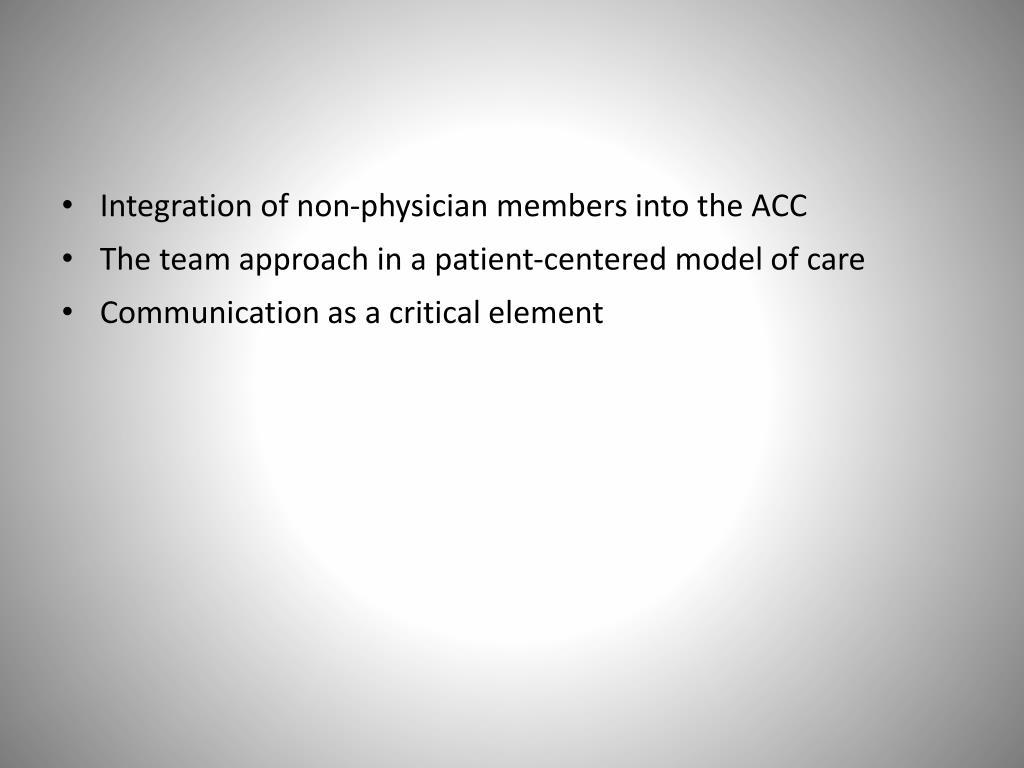 • Integration of non-physician members into the ACC
• The team approach in a patient-centered model of care
• Communication as a critical element